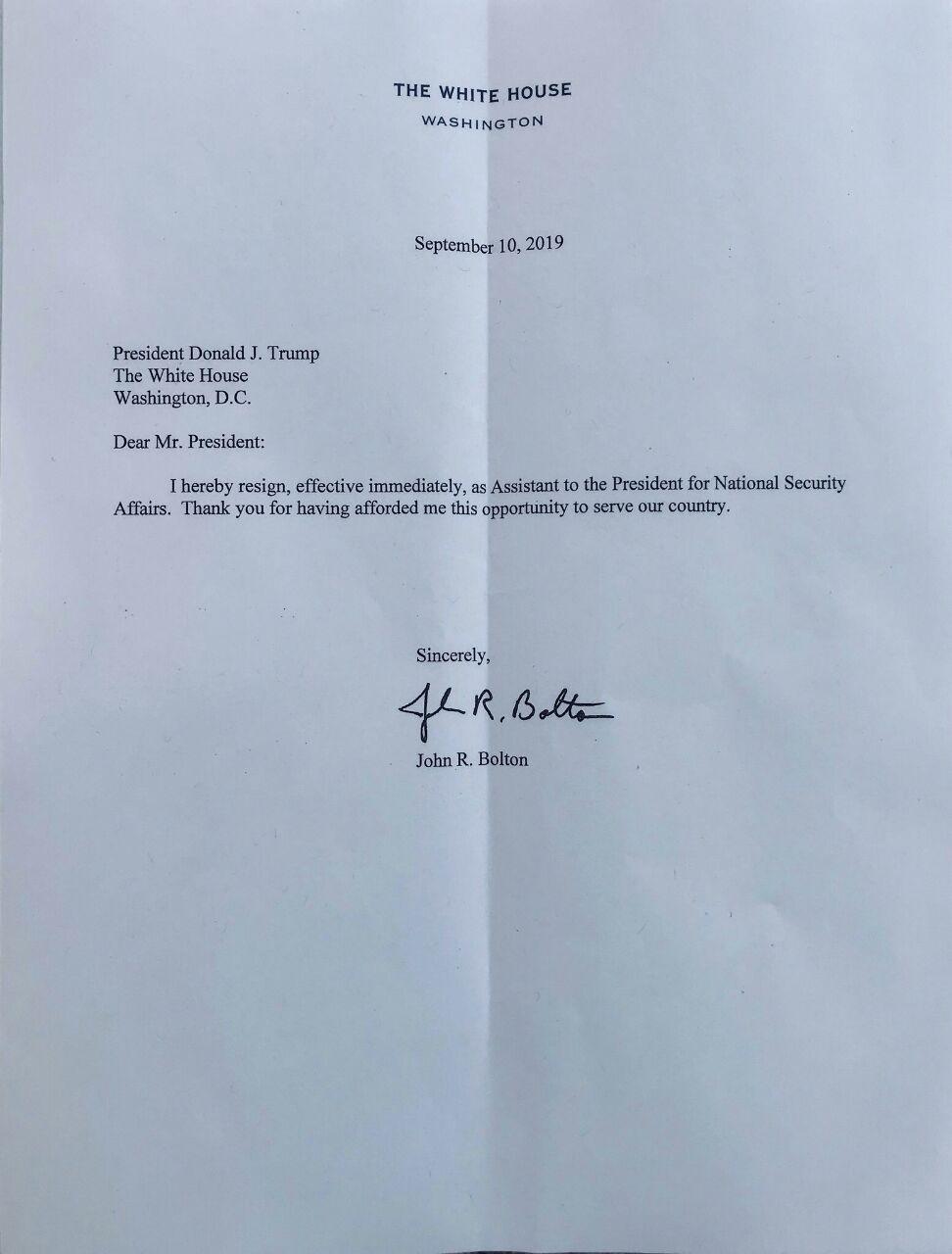 THE WHITE HOUSE
WASHINGTON

September 10, 2019

President Donald J. Trump
The White House
Washington, D.C.

Dear Mr. President:

I hereby resign, effective immediately, as Assistant to the President for National Security Affairs. Thank you for having afforded me this opportunity to serve our country.

Sincerely,

John R. Bolton

John R. Bolton